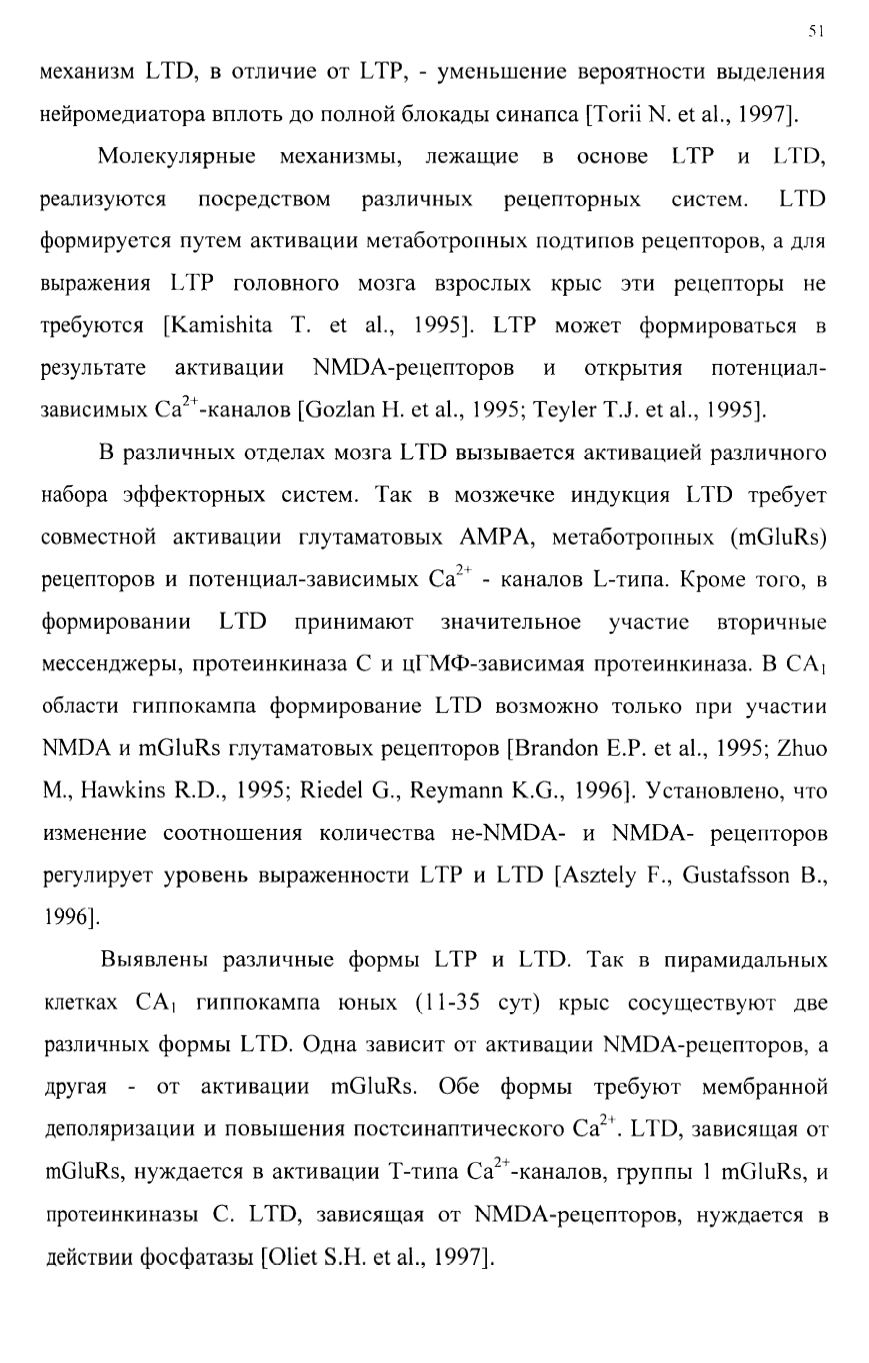 51

механизм LTD, в отличие от LTP, - уменьшение вероятности выделения нейромедиатора вплоть до полной блокады синапса [Torii N. et al., 1997].

Молекулярные механизмы, лежащие в основе LTP и LTD, реализуются посредством различных рецепторных систем. LTD формируется путем активации метаботропных подтипов рецепторов, а для выражения LTP головного мозга взрослых крыс эти рецепторы не требуются [Kamishita T. et al., 1995]. LTP может формироваться в результате активации NMDA-рецепторов и открытия потенциал-зависимых $Ca^{2+}$-каналов [Gozlan H. et al., 1995; Teyler T.J. et al., 1995].

В различных отделах мозга LTD вызывается активацией различного набора эффекторных систем. Так в мозжечке индукция LTD требует совместной активации глутаматовых AMPA, метаботропных (mGluRs) рецепторов и потенциал-зависимых $Ca^{2+}$ - каналов L-типа. Кроме того, в формировании LTD принимают значительное участие вторичные мессенджеры, протеинкиназа С и цГМФ-зависимая протеинкиназа. В $CA_1$ области гиппокампа формирование LTD возможно только при участии NMDA и mGluRs глутаматовых рецепторов [Brandon E.P. et al., 1995; Zhuo M., Hawkins R.D., 1995; Riedel G., Reymann K.G., 1996]. Установлено, что изменение соотношения количества не-NMDA- и NMDA- рецепторов регулирует уровень выраженности LTP и LTD [Asztely F., Gustafsson B., 1996].

Выявлены различные формы LTP и LTD. Так в пирамидальных клетках $CA_1$ гиппокампа юных (11-35 сут) крыс сосуществуют две различных формы LTD. Одна зависит от активации NMDA-рецепторов, а другая - от активации mGluRs. Обе формы требуют мембранной деполяризации и повышения постсинаптического $Ca^{2+}$. LTD, зависящая от mGluRs, нуждается в активации Т-типа $Ca^{2+}$-каналов, группы 1 mGluRs, и протеинкиназы С. LTD, зависящая от NMDA-рецепторов, нуждается в действии фосфатазы [Oliet S.H. et al., 1997].